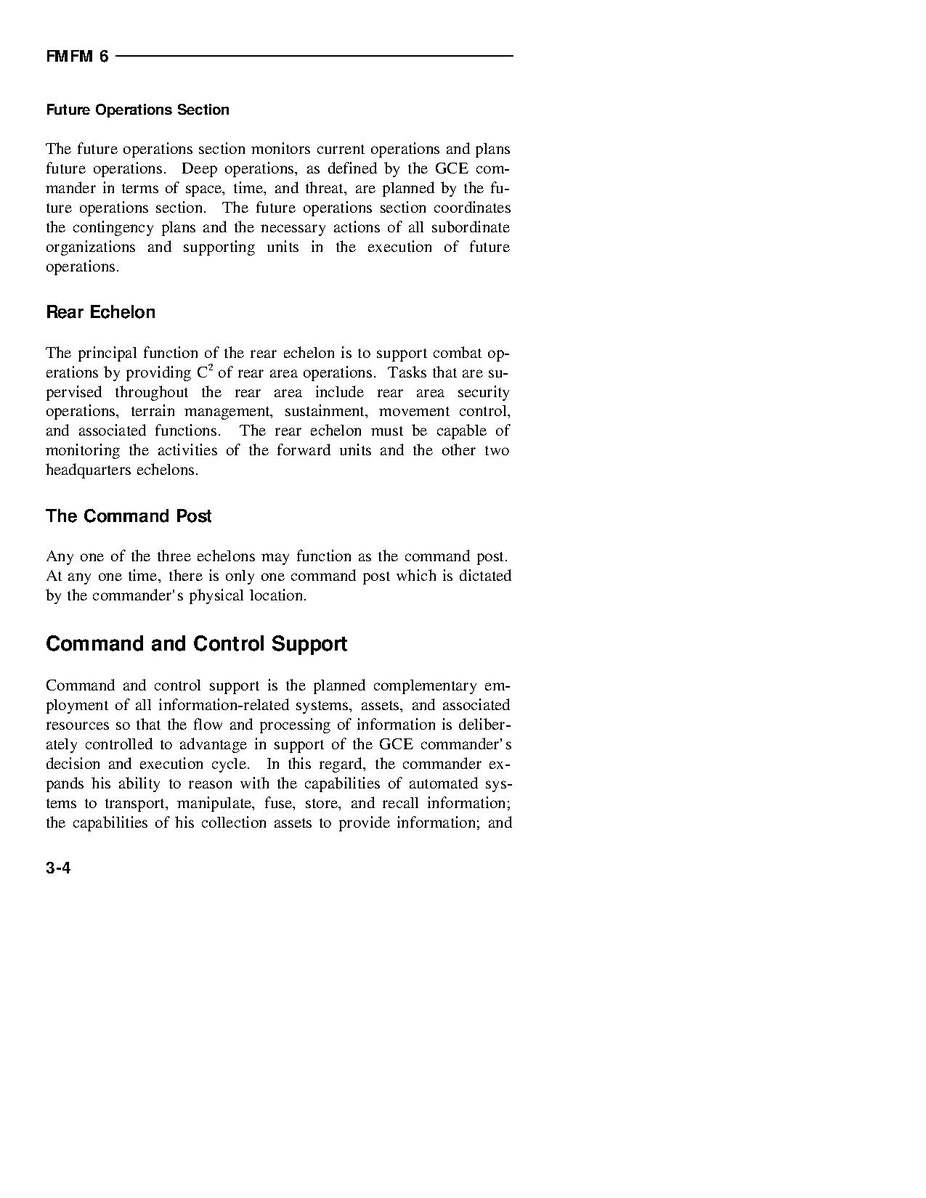 FMFM 6

Future Operations Section

The future operations section monitors current operations and plans future operations. Deep operations, as defined by the GCE commander in terms of space, time, and threat, are planned by the future operations section. The future operations section coordinates the contingency plans and the necessary actions of all subordinate organizations and supporting units in the execution of future operations.

Rear Echelon

The principal function of the rear echelon is to support combat operations by providing $C^2$ of rear area operations. Tasks that are supervised throughout the rear area include rear area security operations, terrain management, sustainment, movement control, and associated functions. The rear echelon must be capable of monitoring the activities of the forward units and the other two headquarters echelons.

The Command Post

Any one of the three echelons may function as the command post. At any one time, there is only one command post which is dictated by the commander's physical location.

Command and Control Support

Command and control support is the planned complementary employment of all information-related systems, assets, and associated resources so that the flow and processing of information is deliberately controlled to advantage in support of the GCE commander's decision and execution cycle. In this regard, the commander expands his ability to reason with the capabilities of automated systems to transport, manipulate, fuse, store, and recall information; the capabilities of his collection assets to provide information; and

3-4